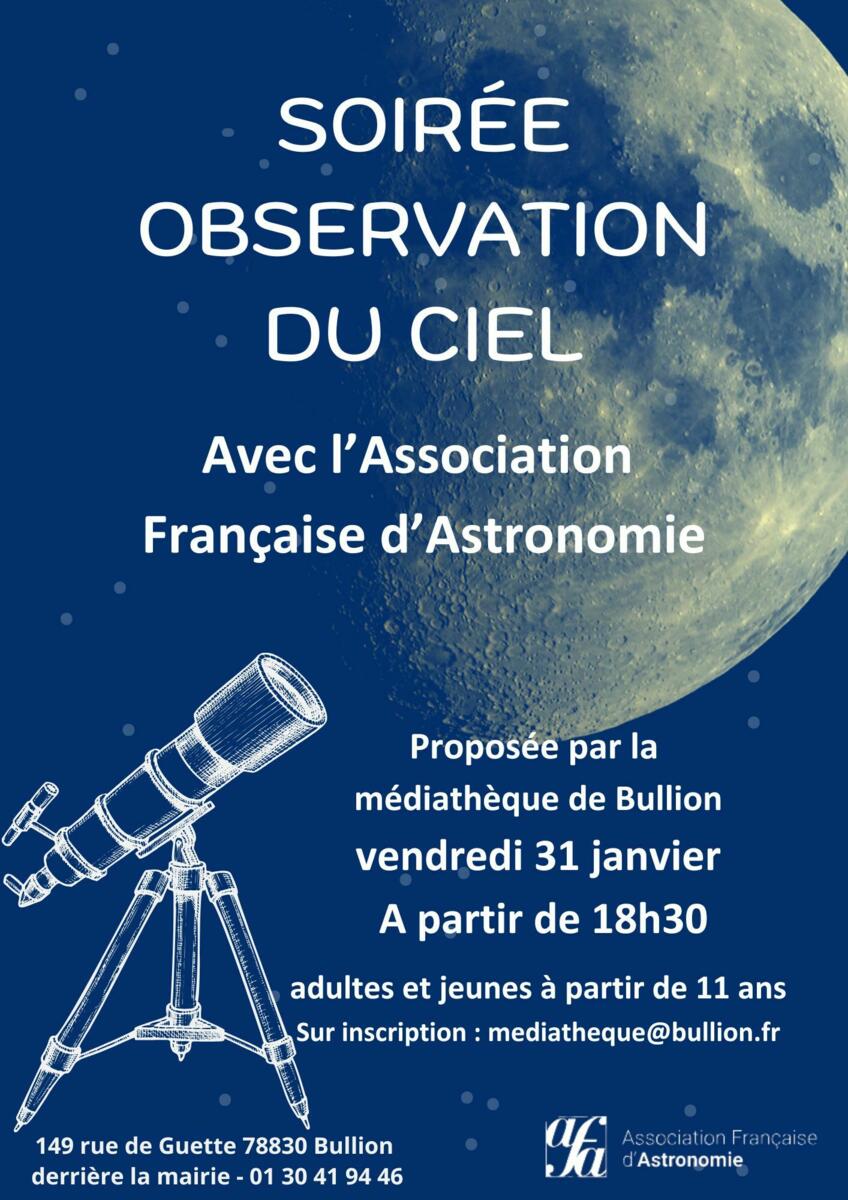 SOIRÉE OBSERVATION DU CIEL

Avec l'Association Française d'Astronomie

Proposée par la médiathèque de Bullion

vendredi 31 janvier

A partir de 18h30

adultes et jeunes à partir de 11 ans

Sur inscription : mediatheque@bullion.fr

149 rue de Guette 78830 Bullion
derrière la mairie - 01 30 41 94 46

afa
Association Française
d'Astronomie